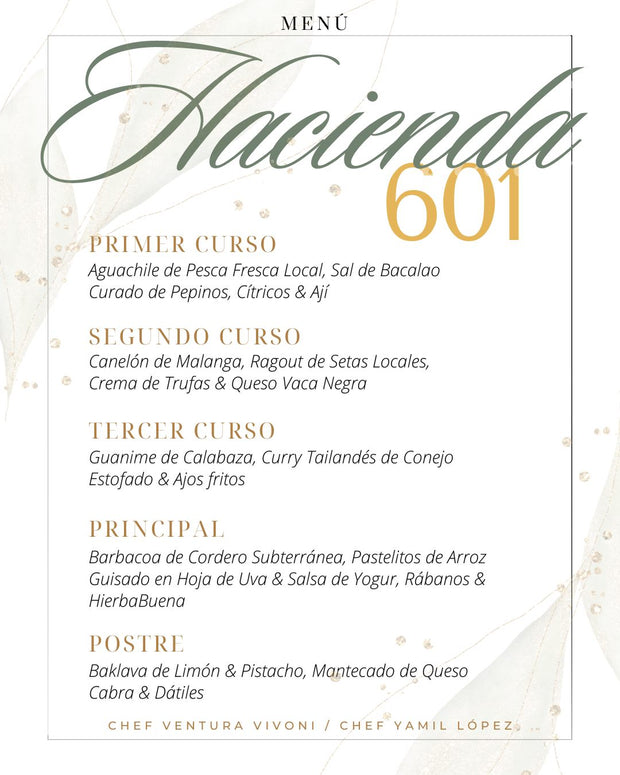 MENÚ

Hacienda 601

PRIMER CURSO
Aguachile de Pesca Fresca Local, Sal de Bacalao Curado de Pepinos, Cítricos & Ají

SEGUNDO CURSO
Canelón de Malanga, Ragout de Setas Locales, Crema de Trufas & Queso Vaca Negra

TERCER CURSO
Guanime de Calabaza, Curry Tailandés de Conejo Estofado & Ajos fritos

PRINCIPAL
Barbacoa de Cordero Subterránea, Pastelitos de Arroz Guisado en Hoja de Uva & Salsa de Yogur, Rábanos & HierbaBuena

POSTRE
Baklava de Limón & Pistacho, Mantecado de Queso Cabra & Dátiles

CHEF VENTURA VIVONI / CHEF YAMIL LÓPEZ